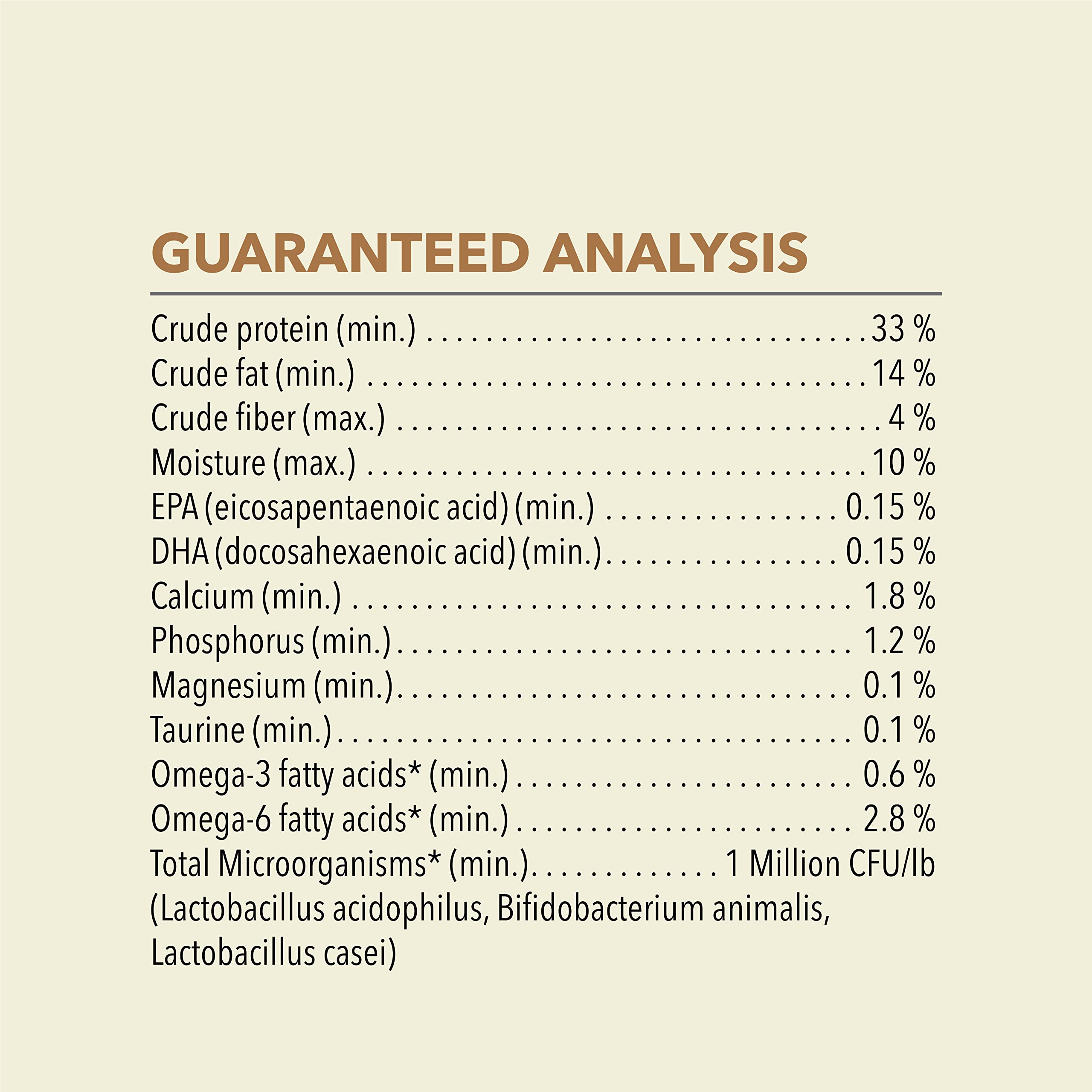 GUARANTEED ANALYSIS

Crude protein (min.) 33 %
Crude fat (min.) 14 %
Crude fiber (max.) 4 %
Moisture (max.) 10 %
EPA (eicosapentaenoic acid) (min.) 0.15 %
DHA (docosahexaenoic acid) (min.) 0.15 %
Calcium (min.) 1.8 %
Phosphorus (min.) 1.2 %
Magnesium (min.) 0.1 %
Taurine (min.) 0.1 %
Omega-3 fatty acids* (min.) 0.6 %
Omega-6 fatty acids* (min.) 2.8 %
Total Microorganisms* (min.) 1 Million CFU/lb
(Lactobacillus acidophilus, Bifidobacterium animalis, Lactobacillus casei)